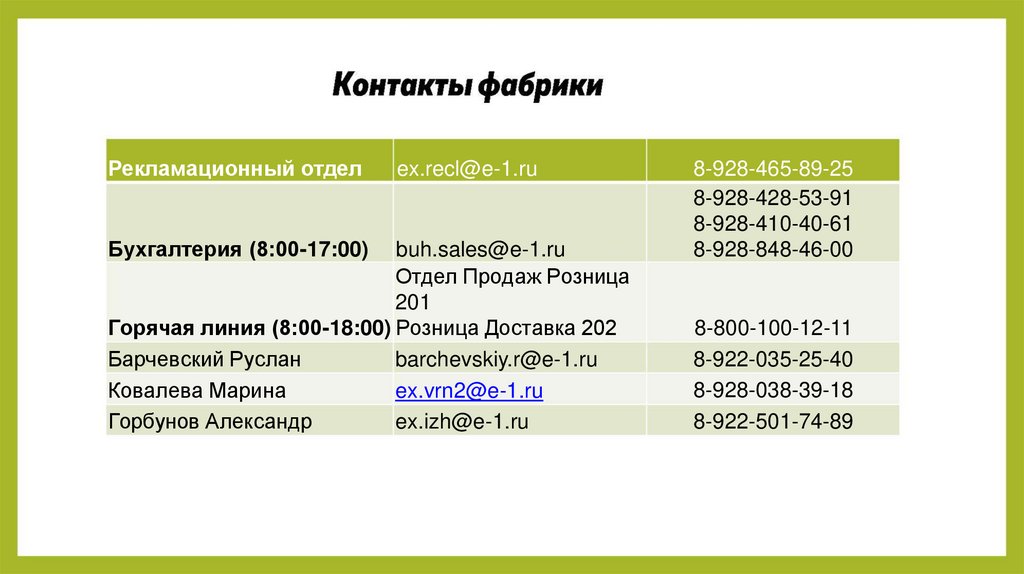 Контакты фабрики

| Рекламационный отдел | ex.recl@e-1.ru | 8-928-465-89-25 |
|---|---|---|
| Бухгалтерия (8:00-17:00) | buh.sales@e-1.ru | 8-928-428-53-91 8-928-410-40-61 8-928-848-46-00 |
| Горячая линия (8:00-18:00) | Отдел Продаж Розница 201 Розница Доставка 202 | 8-800-100-12-11 |
| Барчевский Руслан | barchevskiy.r@e-1.ru | 8-922-035-25-40 |
| Ковалева Марина | ex.vrn2@e-1.ru | 8-928-038-39-18 |
| Горбунов Александр | ex.izh@e-1.ru | 8-922-501-74-89 |